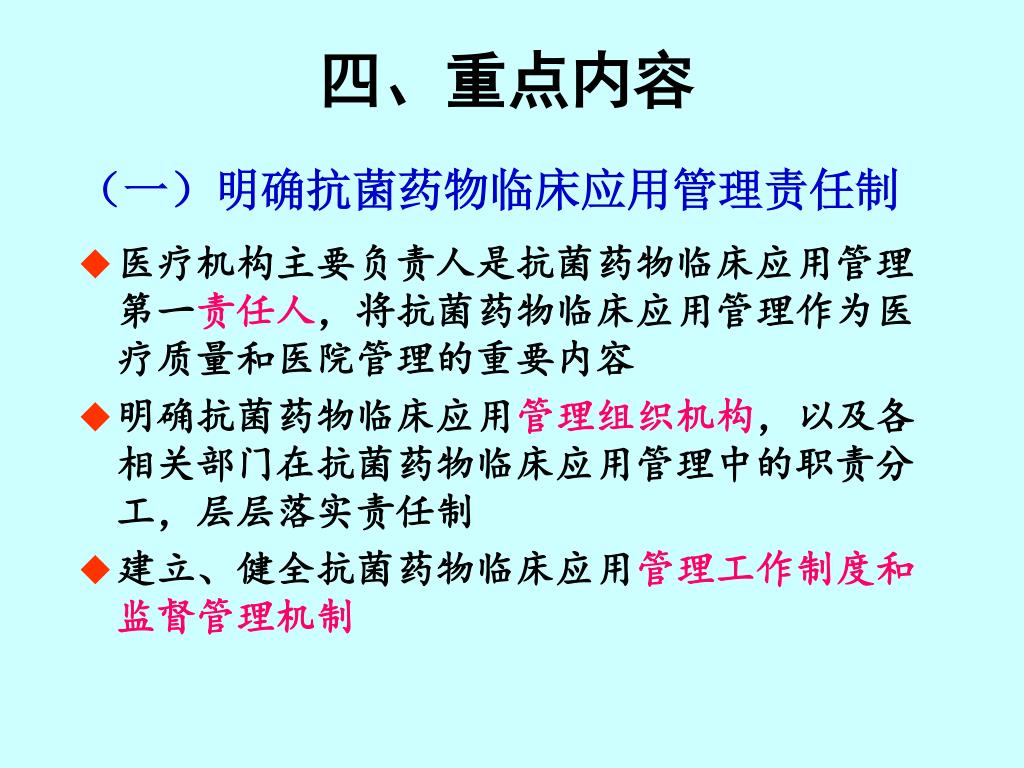 四、重点内容

（一）明确抗菌药物临床应用管理责任制

◆ 医疗机构主要负责人是抗菌药物临床应用管理第一责任人，将抗菌药物临床应用管理作为医疗质量和医院管理的重要内容

◆ 明确抗菌药物临床应用管理组织机构，以及各相关部门在抗菌药物临床应用管理中的职责分工，层层落实责任制

◆ 建立、健全抗菌药物临床应用管理工作制度和监督管理机制